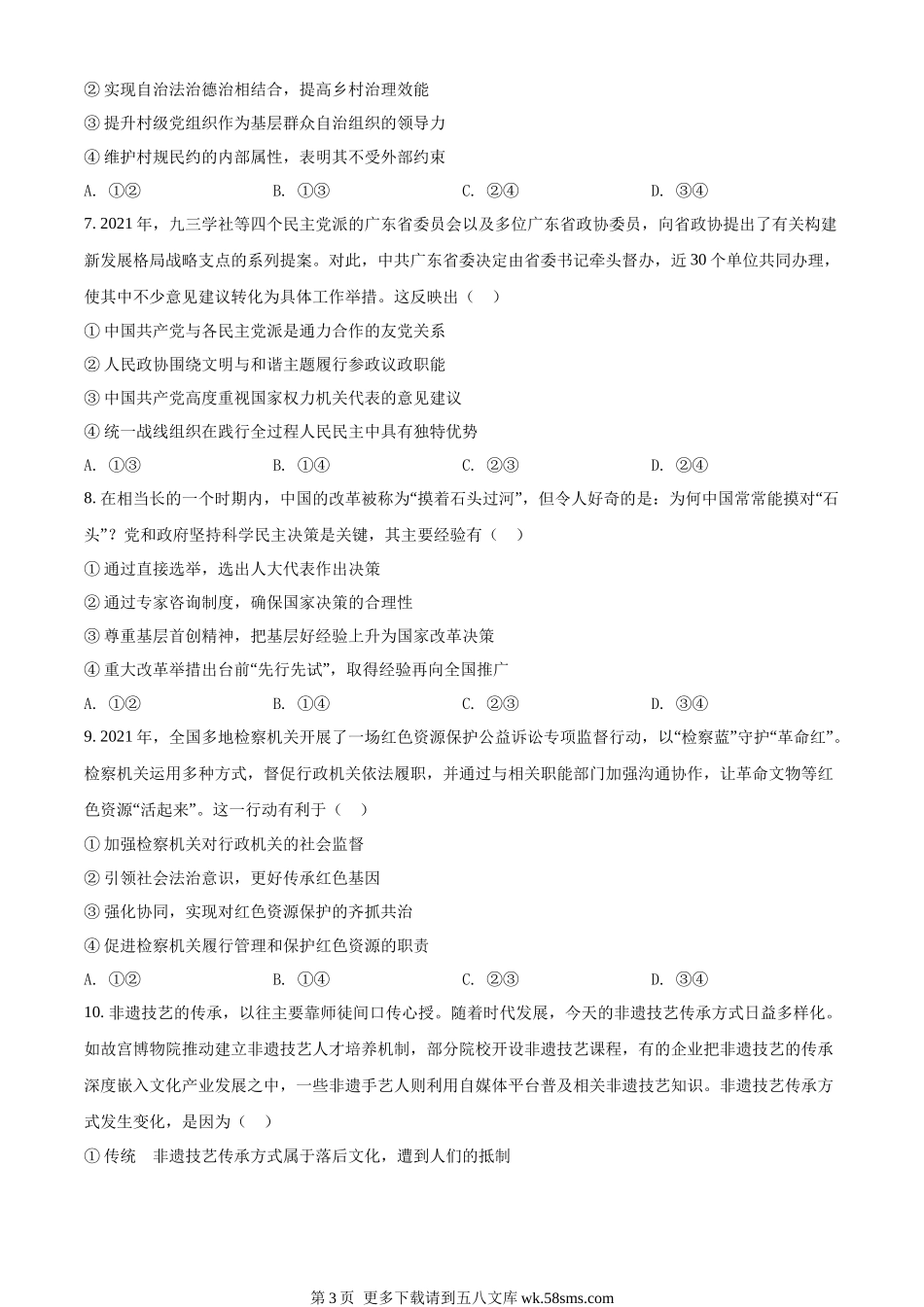 ② 实现自治法治德治相结合，提高乡村治理效能

③ 提升村级党组织作为基层群众自治组织的领导力

④ 维护村规民约的内部属性，表明其不受外部约束

A. ①② B. ①③ C. ②④ D. ③④

7. 2021 年，九三学社等四个民主党派的广东省委员会以及多位广东省政协委员，向省政协提出了有关构建新发展格局战略支点的系列提案。对此，中共广东省委决定由省委书记牵头督办，近 30 个单位共同办理，使其中不少意见建议转化为具体工作举措。这反映出（ ）

① 中国共产党与各民主党派是通力合作的友党关系

② 人民政协围绕文明与和谐主题履行参政议政职能

③ 中国共产党高度重视国家权力机关代表的意见建议

④ 统一战线组织在践行全过程人民民主中具有独特优势

A. ①③ B. ①④ C. ②③ D. ②④

8. 在相当长的一个时期内，中国的改革被称为“摸着石头过河”，但令人好奇的是：为何中国常常能摸对“石头”？党和政府坚持科学民主决策是关键，其主要经验有（ ）

① 通过直接选举，选出人大代表作出决策

② 通过专家咨询制度，确保国家决策的合理性

③ 尊重基层首创精神，把基层好经验上升为国家改革决策

④ 重大改革举措出台前“先行先试”，取得经验再向全国推广

A. ①② B. ①④ C. ②③ D. ③④

9. 2021 年，全国多地检察机关开展了一场红色资源保护公益诉讼专项监督行动，以“检察蓝”守护“革命红”。检察机关运用多种方式，督促行政机关依法履职，并通过与相关职能部门加强沟通协作，让革命文物等红色资源“活起来”。这一行动有利于（ ）

① 加强检察机关对行政机关的社会监督

② 引领社会法治意识，更好传承红色基因

③ 强化协同，实现对红色资源保护的齐抓共治

④ 促进检察机关履行管理和保护红色资源的职责

A. ①② B. ①④ C. ②③ D. ③④

10. 非遗技艺的传承，以往主要靠师徒间口传心授。随着时代发展，今天的非遗技艺传承方式日益多样化。如故宫博物院推动建立非遗技艺人才培养机制，部分院校开设非遗技艺课程，有的企业把非遗技艺的传承深度嵌入文化产业发展之中，一些非遗手艺人则利用自媒体平台普及相关非遗技艺知识。非遗技艺传承方式发生变化，是因为（ ）

① 传统 非遗技艺传承方式属于落后文化，遭到人们的抵制

第 3 页 更多下载请到五八文库 wk.58sms.com